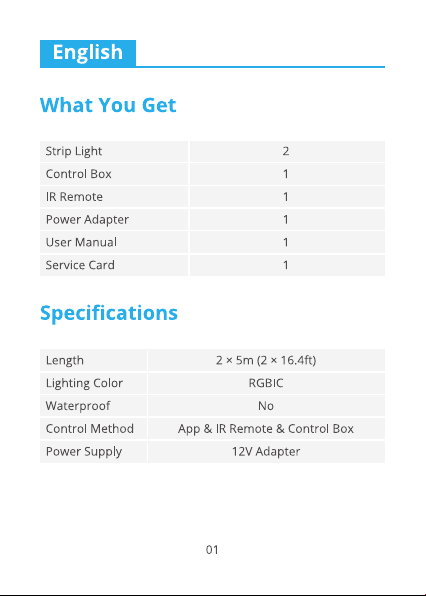 English

What You Get

| Strip Light | 2 |
|---|---|
| Control Box | 1 |
| IR Remote | 1 |
| Power Adapter | 1 |
| User Manual | 1 |
| Service Card | 1 |

Specifications

| Length | 2 × 5m (2 × 16.4ft) |
|---|---|
| Lighting Color | RGBIC |
| Waterproof | No |
| Control Method | App & IR Remote & Control Box |
| Power Supply | 12V Adapter |

01